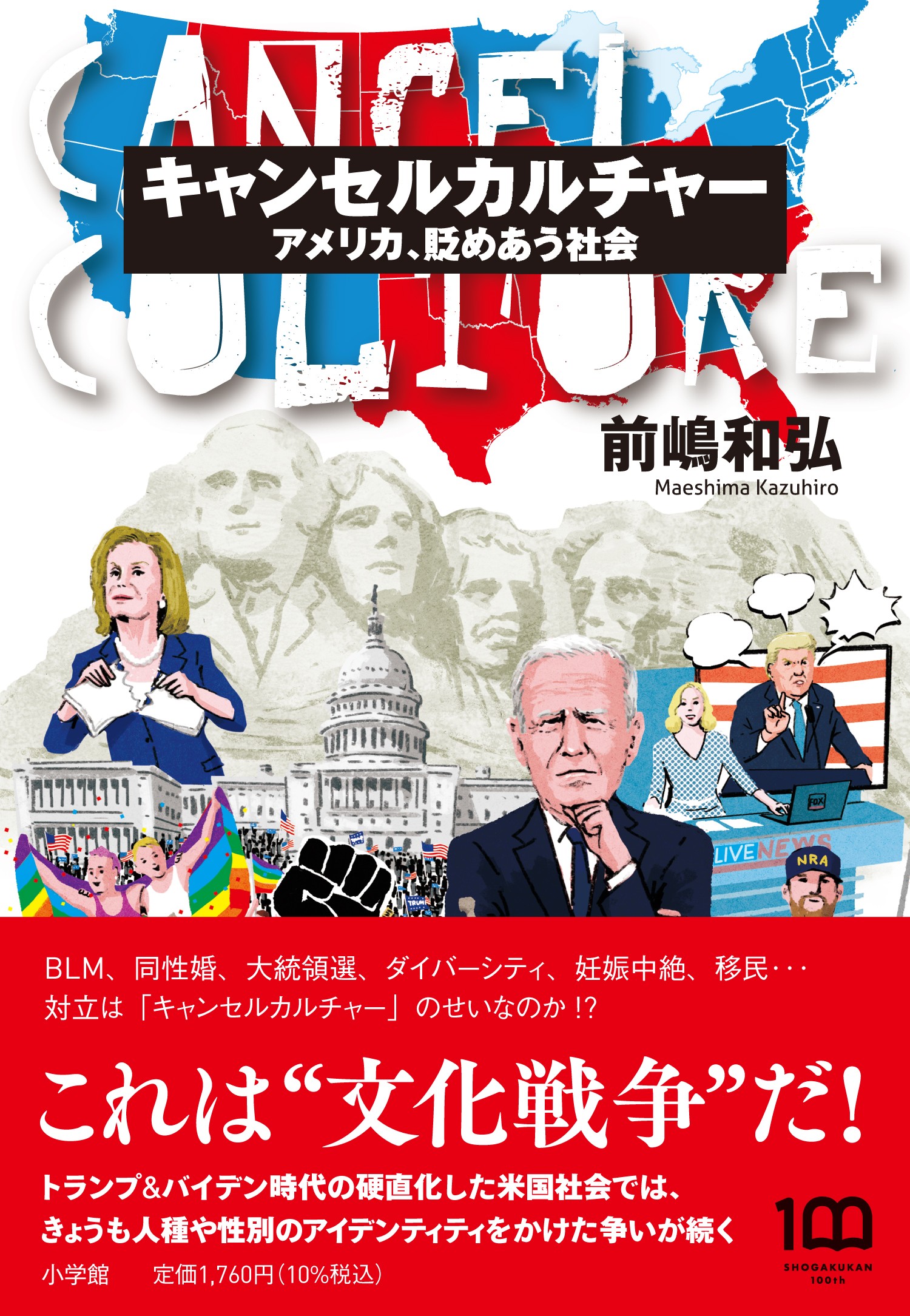 CANCEL CULTURE

キャンセルカルチャー
アメリカ、貶めあう社会

前嶋和弘
Maeshima Kazuhiro

FOX
LIVE NEWS
NRA
TRUMP

BLM、同性婚、大統領選、ダイバーシティ、妊娠中絶、移民･･･
対立は「キャンセルカルチャー」のせいなのか!?

これは“文化戦争”だ!

トランプ&バイデン時代の硬直化した米国社会では、
きょうも人種や性別のアイデンティティをかけた争いが続く

小学館　定価1,760円(10%税込)

100
SHOGAKUKAN 100th